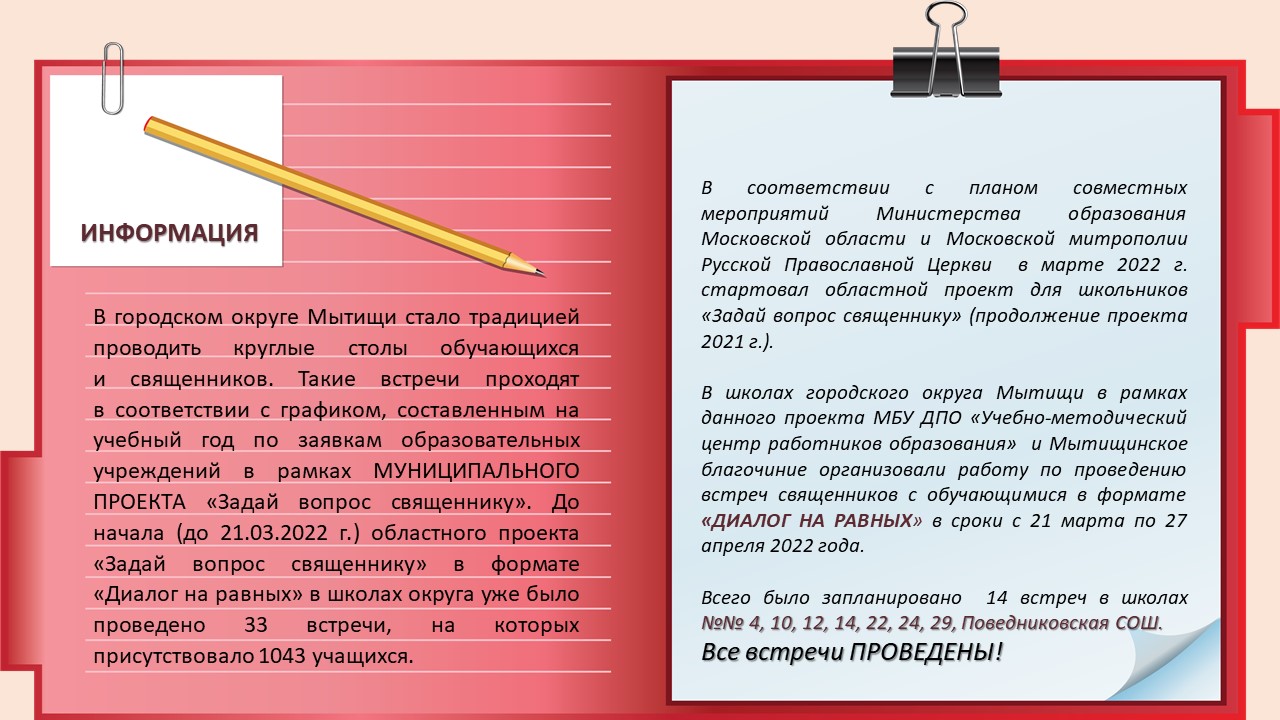 ИНФОРМАЦИЯ

В городском округе Мытищи стало традицией проводить круглые столы обучающихся и священников. Такие встречи проходят в соответствии с графиком, составленным на учебный год по заявкам образовательных учреждений в рамках МУНИЦИПАЛЬНОГО ПРОЕКТА «Задай вопрос священнику». До начала (до 21.03.2022 г.) областного проекта «Задай вопрос священнику» в формате «Диалог на равных» в школах округа уже было проведено 33 встречи, на которых присутствовало 1043 учащихся.

В соответствии с планом совместных мероприятий Министерства образования Московской области и Московской митрополии Русской Православной Церкви в марте 2022 г. стартовал областной проект для школьников «Задай вопрос священнику» (продолжение проекта 2021 г.).

В школах городского округа Мытищи в рамках данного проекта МБУ ДПО «Учебно-методический центр работников образования» и Мытищинское благочиние организовали работу по проведению встреч священников с обучающимися в формате «ДИАЛОГ НА РАВНЫХ» в сроки с 21 марта по 27 апреля 2022 года.

Всего было запланировано 14 встреч в школах №№ 4, 10, 12, 14, 22, 24, 29, Поведниковская СОШ.
Все встречи ПРОВЕДЕНЫ!